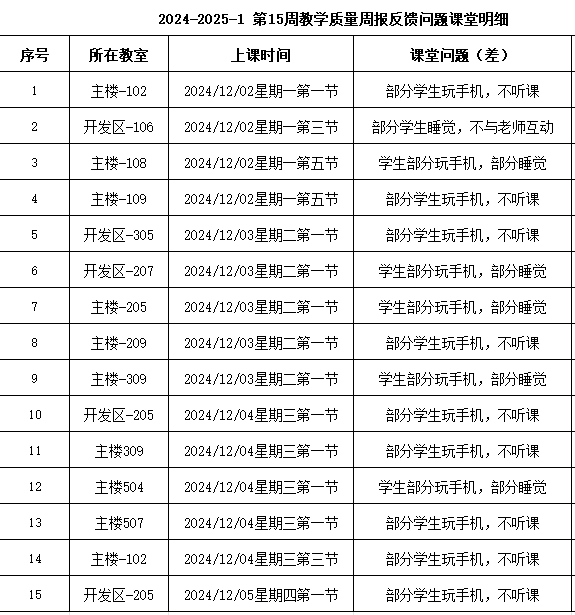 2024-2025-1 第15周教学质量周报反馈问题课堂明细

| 序号 | 所在教室 | 上课时间 | 课堂问题（差） |
|---|---|---|---|
| 1 | 主楼-102 | 2024/12/02星期一第一节 | 部分学生玩手机，不听课 |
| 2 | 开发区-106 | 2024/12/02星期一第三节 | 部分学生睡觉，不与老师互动 |
| 3 | 主楼-108 | 2024/12/02星期一第五节 | 学生部分玩手机，部分睡觉 |
| 4 | 主楼-109 | 2024/12/02星期一第五节 | 部分学生玩手机，不听课 |
| 5 | 开发区-305 | 2024/12/03星期二第一节 | 部分学生玩手机，不听课 |
| 6 | 开发区-207 | 2024/12/03星期二第一节 | 学生部分玩手机，部分睡觉 |
| 7 | 主楼-205 | 2024/12/03星期二第一节 | 学生部分玩手机，部分睡觉 |
| 8 | 主楼-209 | 2024/12/03星期二第一节 | 部分学生玩手机，不听课 |
| 9 | 主楼-309 | 2024/12/03星期二第一节 | 学生部分玩手机，部分睡觉 |
| 10 | 开发区-205 | 2024/12/04星期三第一节 | 部分学生玩手机，不听课 |
| 11 | 主楼309 | 2024/12/04星期三第一节 | 部分学生玩手机，不听课 |
| 12 | 主楼504 | 2024/12/04星期三第一节 | 学生部分玩手机，部分睡觉 |
| 13 | 主楼507 | 2024/12/04星期三第一节 | 部分学生玩手机，不听课 |
| 14 | 主楼-102 | 2024/12/04星期三第三节 | 部分学生玩手机，不听课 |
| 15 | 开发区-205 | 2024/12/05星期四第一节 | 部分学生玩手机，不听课 |